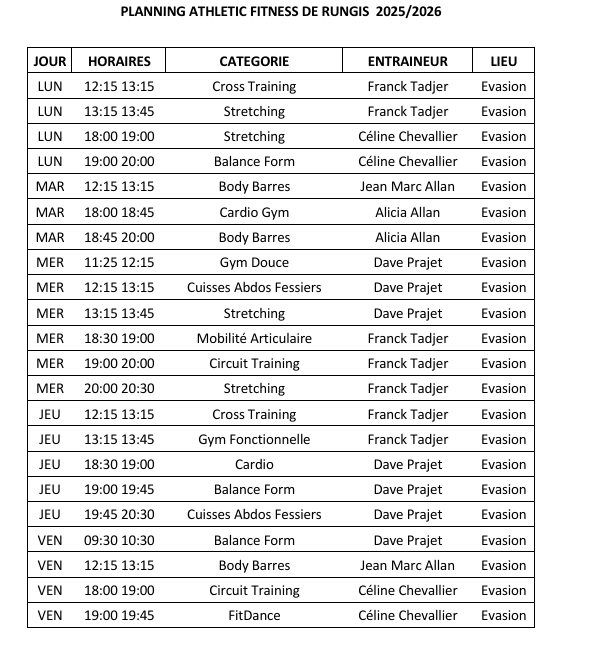 PLANNING ATHLETIC FITNESS DE RUNGIS 2025/2026

| JOUR | HORAIRES | CATEGORIE | ENTRAINEUR | LIEU |
|---|---|---|---|---|
| LUN | 12:15 13:15 | Cross Training | Franck Tadjer | Evasion |
| LUN | 13:15 13:45 | Stretching | Franck Tadjer | Evasion |
| LUN | 18:00 19:00 | Stretching | Céline Chevallier | Evasion |
| LUN | 19:00 20:00 | Balance Form | Céline Chevallier | Evasion |
| MAR | 12:15 13:15 | Body Barres | Jean Marc Allan | Evasion |
| MAR | 18:00 18:45 | Cardio Gym | Alicia Allan | Evasion |
| MAR | 18:45 20:00 | Body Barres | Alicia Allan | Evasion |
| MER | 11:25 12:15 | Gym Douce | Dave Prajet | Evasion |
| MER | 12:15 13:15 | Cuisses Abdos Fessiers | Dave Prajet | Evasion |
| MER | 13:15 13:45 | Stretching | Dave Prajet | Evasion |
| MER | 18:30 19:00 | Mobilité Articulaire | Franck Tadjer | Evasion |
| MER | 19:00 20:00 | Circuit Training | Franck Tadjer | Evasion |
| MER | 20:00 20:30 | Stretching | Franck Tadjer | Evasion |
| JEU | 12:15 13:15 | Cross Training | Franck Tadjer | Evasion |
| JEU | 13:15 13:45 | Gym Fonctionnelle | Franck Tadjer | Evasion |
| JEU | 18:30 19:00 | Cardio | Dave Prajet | Evasion |
| JEU | 19:00 19:45 | Balance Form | Dave Prajet | Evasion |
| JEU | 19:45 20:30 | Cuisses Abdos Fessiers | Dave Prajet | Evasion |
| VEN | 09:30 10:30 | Balance Form | Dave Prajet | Evasion |
| VEN | 12:15 13:15 | Body Barres | Jean Marc Allan | Evasion |
| VEN | 18:00 19:00 | Circuit Training | Céline Chevallier | Evasion |
| VEN | 19:00 19:45 | FitDance | Céline Chevallier | Evasion |